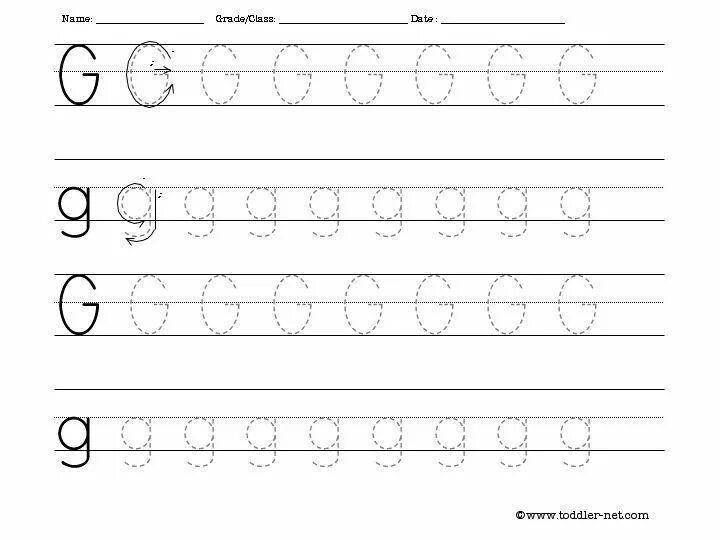 Name: ____ Grade/Class: ____ Date : ____

G G G G G G G G

g g g g g g g g g

G G G G G G G G

g g g g g g g g g

©www.toddler-net.com